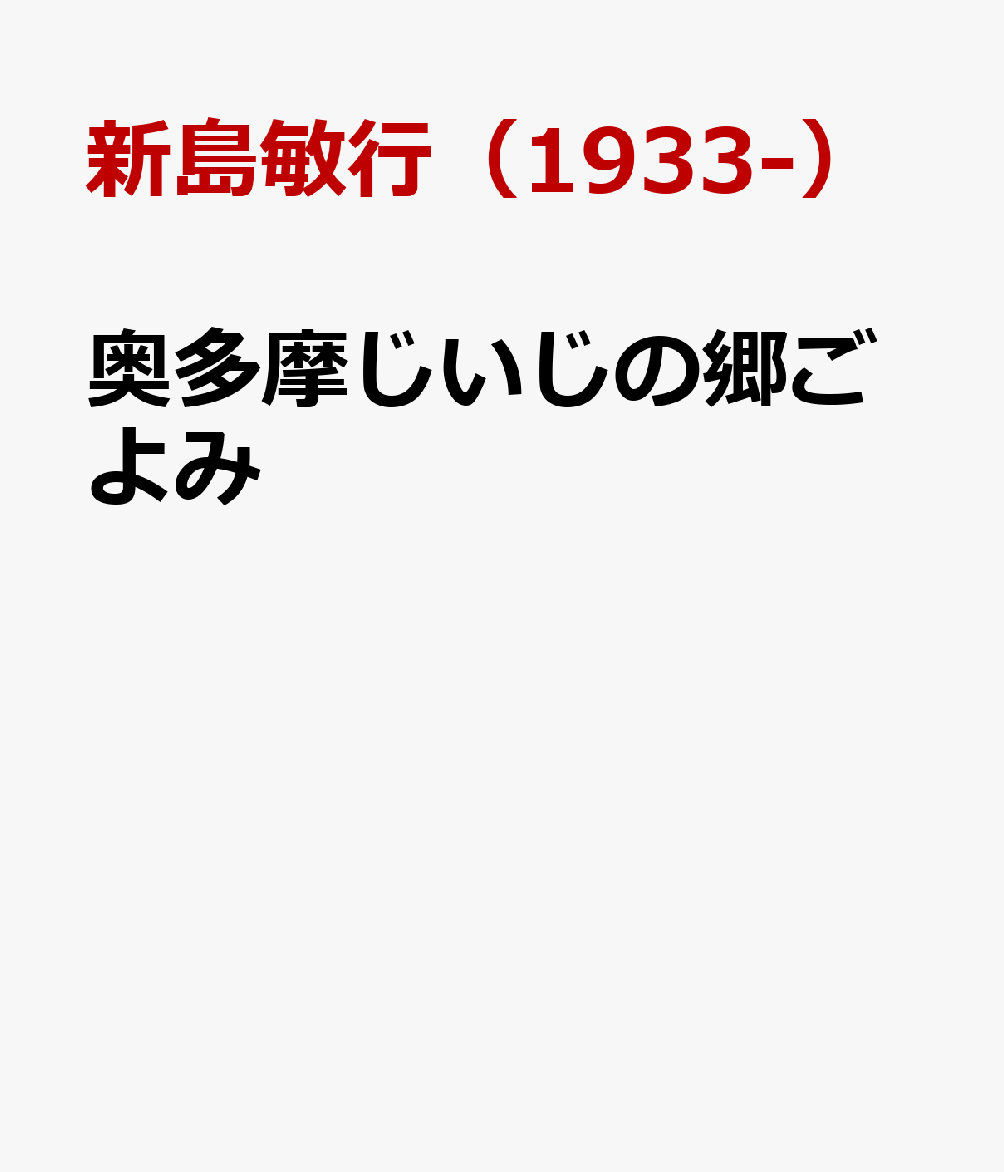 新島敏行（1933-）

奥多摩じいじの郷ごよみ